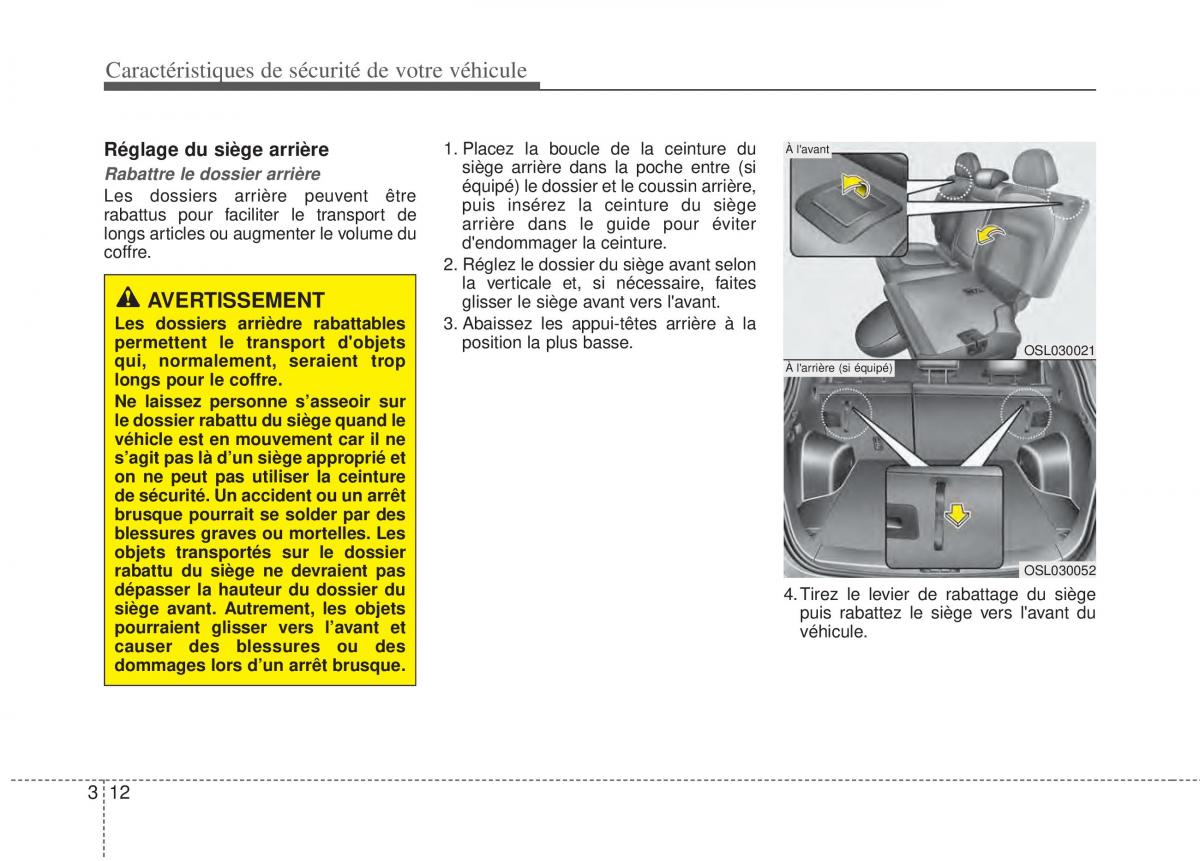 Caractéristiques de sécurité de votre véhicule

Réglage du siège arrière

Rabattre le dossier arrière

Les dossiers arrière peuvent être rabattus pour faciliter le transport de longs articles ou augmenter le volume du coffre.

AVERTISSEMENT

Les dossiers arrièdre rabattables permettent le transport d'objets qui, normalement, seraient trop longs pour le coffre.

Ne laissez personne s'asseoir sur le dossier rabattu du siège quand le véhicule est en mouvement car il ne s'agit pas là d'un siège approprié et on ne peut pas utiliser la ceinture de sécurité. Un accident ou un arrêt brusque pourrait se solder par des blessures graves ou mortelles. Les objets transportés sur le dossier rabattu du siège ne devraient pas dépasser la hauteur du dossier du siège avant. Autrement, les objets pourraient glisser vers l'avant et causer des blessures ou des dommages lors d'un arrêt brusque.

1. Placez la boucle de la ceinture du siège arrière dans la poche entre (si équipé) le dossier et le coussin arrière, puis insérez la ceinture du siège arrière dans le guide pour éviter d'endommager la ceinture.

2. Réglez le dossier du siège avant selon la verticale et, si nécessaire, faites glisser le siège avant vers l'avant.

3. Abaissez les appui-têtes arrière à la position la plus basse.

À l'avant

OSL030021

À l'arrière (si équipé)

OSL030052

4. Tirez le levier de rabattage du siège puis rabattez le siège vers l'avant du véhicule.

3 12